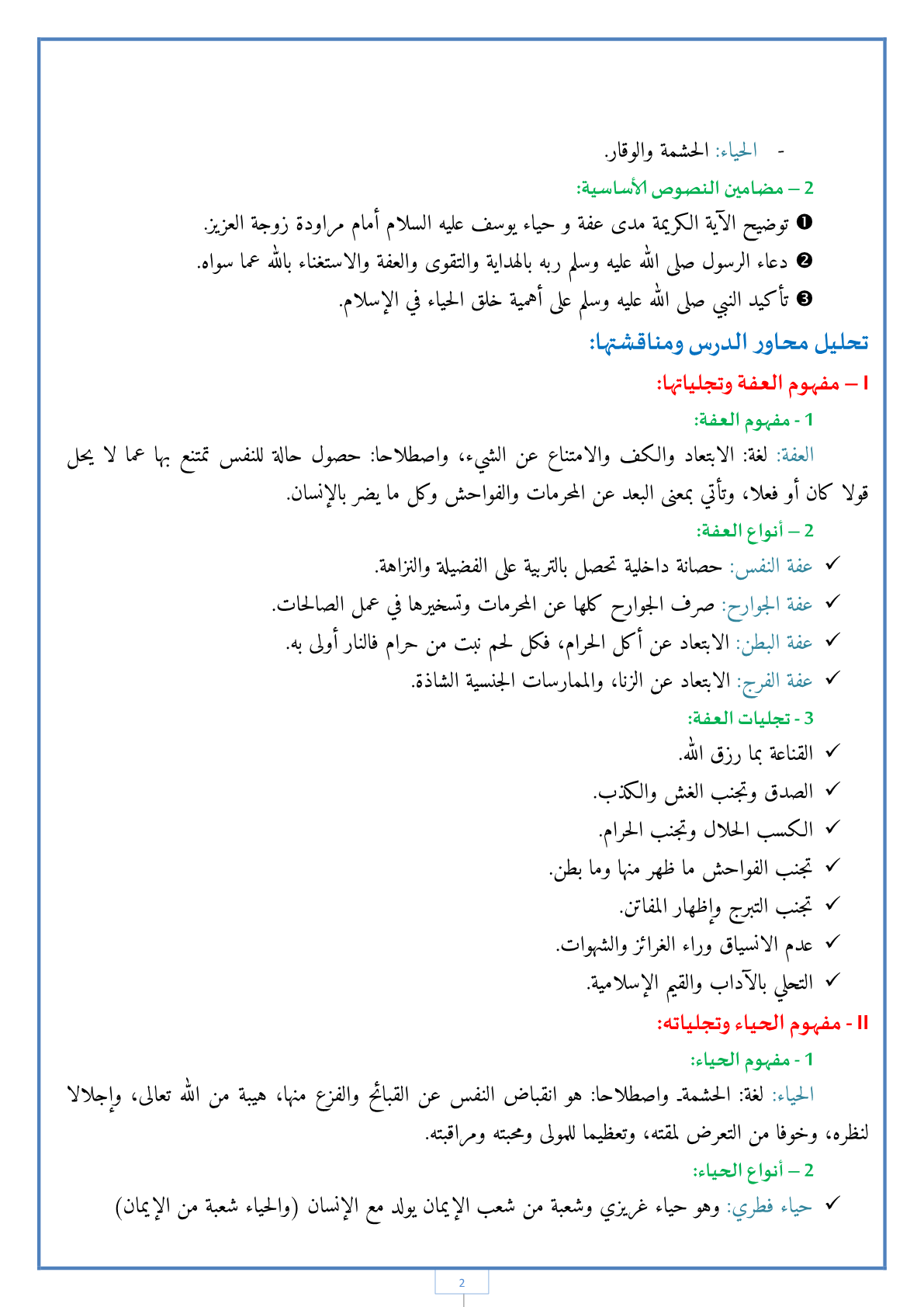 - الحياء: الحشمة والوقار.

2 – مضامين النصوص الأساسية:

❶ توضيح الآية الكريمة مدى عفة و حياء يوسف عليه السلام أمام مراودة زوجة العزيز.

❷ دعاء الرسول صلى الله عليه وسلم ربه بالهداية والتقوى والعفة والاستغناء بالله عما سواه.

❸ تأكيد النبي صلى الله عليه وسلم على أهمية خلق الحياء في الإسلام.

تحليل محاور الدرس ومناقشتها:

I – مفهوم العفة وتجلياتها:

1 - مفهوم العفة:

العفة: لغة: الابتعاد والكف والامتناع عن الشيء، واصطلاحا: حصول حالة للنفس تمتنع بها عما لا يحل قولا كان أو فعلا، وتأتي بمعنى البعد عن المحرمات والفواحش وكل ما يضر بالإنسان.

2 – أنواع العفة:

✓ عفة النفس: حصانة داخلية تحصل بالتربية على الفضيلة والنزاهة.

✓ عفة الجوارح: صرف الجوارح كلها عن المحرمات وتسخيرها في عمل الصالحات.

✓ عفة البطن: الابتعاد عن أكل الحرام، فكل لحم نبت من حرام فالنار أولى به.

✓ عفة الفرج: الابتعاد عن الزنا، والممارسات الجنسية الشاذة.

3 - تجليات العفة:

✓ القناعة بما رزق الله.

✓ الصدق وتجنب الغش والكذب.

✓ الكسب الحلال وتجنب الحرام.

✓ تجنب الفواحش ما ظهر منها وما بطن.

✓ تجنب التبرج وإظهار المفاتن.

✓ عدم الانسياق وراء الغرائز والشهوات.

✓ التحلي بالآداب والقيم الإسلامية.

II - مفهوم الحياء وتجلياته:

1 - مفهوم الحياء:

الحياء: لغة: الحشمة. واصطلاحا: هو انقباض النفس عن القبائح والفزع منها، هيبة من الله تعالى، وإجلالا لنظره، وخوفا من التعرض لمقته، وتعظيما للمولى ومحبته ومراقبته.

2 – أنواع الحياء:

✓ حياء فطري: وهو حياء غريزي وشعبة من شعب الإيمان يولد مع الإنسان (والحياء شعبة من الإيمان)

2